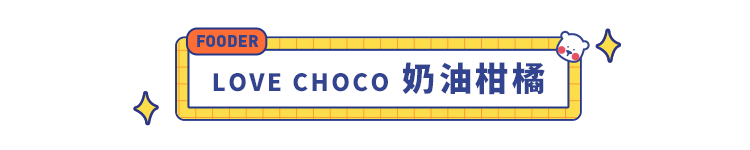 FOODER

LOVE CHOCO 奶油柑橘